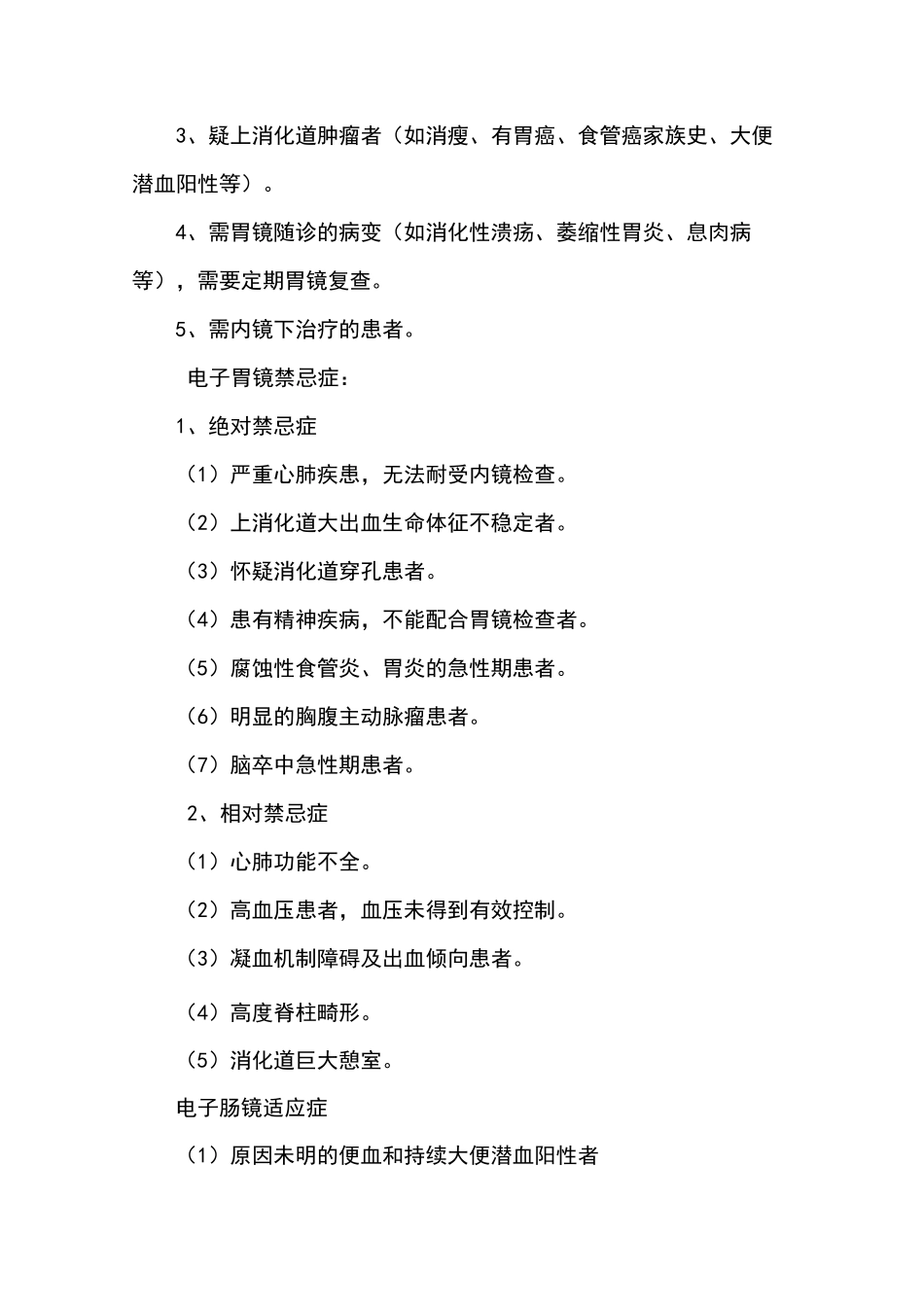 3、疑上消化道肿瘤者（如消瘦、有胃癌、食管癌家族史、大便潜血阳性等）。

4、需胃镜随诊的病变（如消化性溃疡、萎缩性胃炎、息肉病等），需要定期胃镜复查。

5、需内镜下治疗的患者。

电子胃镜禁忌症：

1、绝对禁忌症

（1）严重心肺疾患，无法耐受内镜检查。

（2）上消化道大出血生命体征不稳定者。

（3）怀疑消化道穿孔患者。

（4）患有精神疾病，不能配合胃镜检查者。

（5）腐蚀性食管炎、胃炎的急性期患者。

（6）明显的胸腹主动脉瘤患者。

（7）脑卒中急性期患者。

2、相对禁忌症

（1）心肺功能不全。

（2）高血压患者，血压未得到有效控制。

（3）凝血机制障碍及出血倾向患者。

（4）高度脊柱畸形。

（5）消化道巨大憩室。

电子肠镜适应症

（1）原因未明的便血和持续大便潜血阳性者